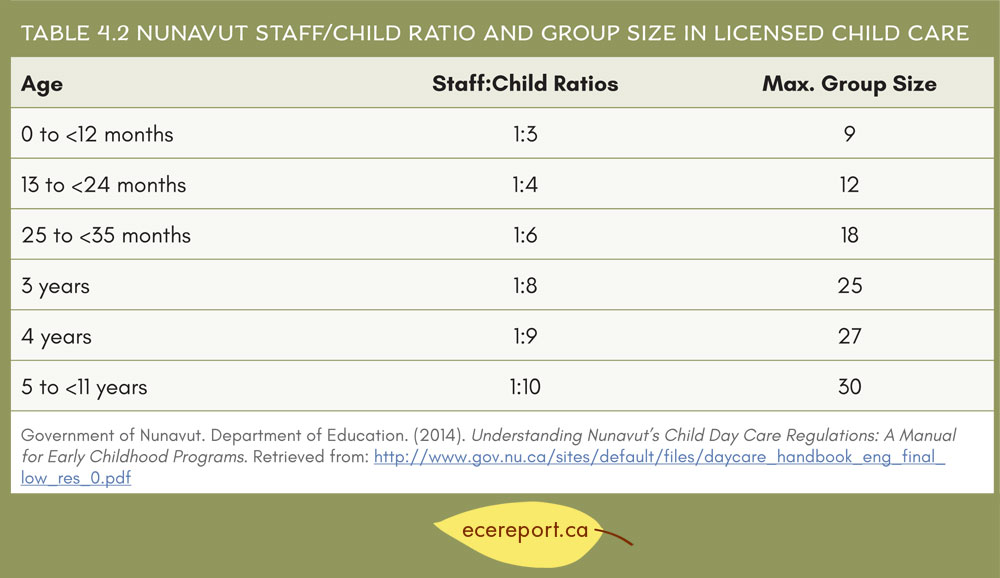 TABLE 4.2 NUNAVUT STAFF/CHILD RATIO AND GROUP SIZE IN LICENSED CHILD CARE

| Age | Staff:Child Ratios | Max. Group Size |
|---|---|---|
| 0 to <12 months | 1:3 | 9 |
| 13 to <24 months | 1:4 | 12 |
| 25 to <35 months | 1:6 | 18 |
| 3 years | 1:8 | 25 |
| 4 years | 1:9 | 27 |
| 5 to <11 years | 1:10 | 30 |

Government of Nunavut. Department of Education. (2014). Understanding Nunavut's Child Day Care Regulations: A Manual for Early Childhood Programs. Retrieved from: http://www.gov.nu.ca/sites/default/files/daycare_handbook_eng_final_low_res_0.pdf

ecereport.ca